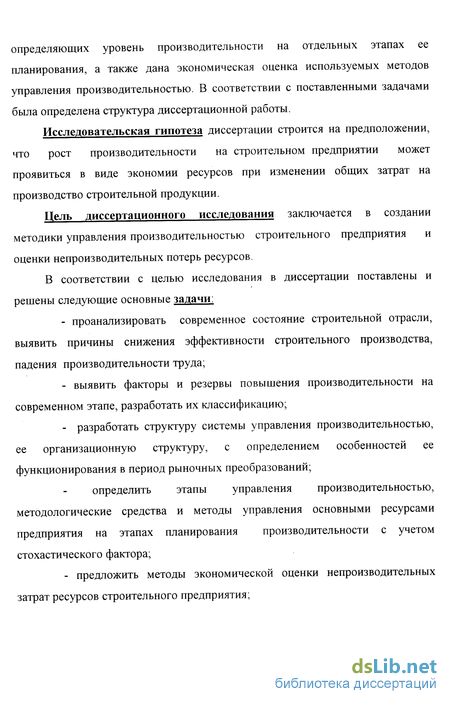 определяющих уровень производительности на отдельных этапах ее планирования, а также дана экономическая оценка используемых методов управления производительностью. В соответствии с поставленными задачами была определена структура диссертационной работы.

Исследовательская гипотеза диссертации строится на предположении, что рост производительности на строительном предприятии может проявиться в виде экономии ресурсов при изменении общих затрат на производство строительной продукции.

Цель диссертационного исследования заключается в создании методики управления производительностью строительного предприятия и оценки непроизводительных потерь ресурсов.

В соответствии с целью исследования в диссертации поставлены и решены следующие основные задачи:

- проанализировать современное состояние строительной отрасли, выявить причины снижения эффективности строительного производства, падения производительности труда;

- выявить факторы и резервы повышения производительности на современном этапе, разработать их классификацию;

- разработать структуру системы управления производительностью, ее организационную структуру, с определением особенностей ее функционирования в период рыночных преобразований;

- определить этапы управления производительностью, методологические средства и методы управления основными ресурсами предприятия на этапах планирования производительности с учетом стохастического фактора;

- предложить методы экономической оценки непроизводительных затрат ресурсов строительного предприятия;

dsLib.net
библиотека диссертаций